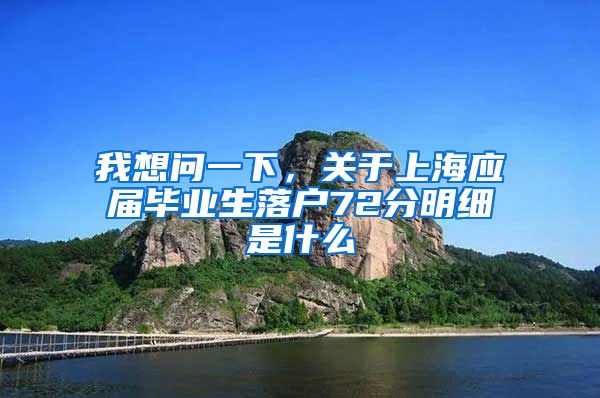 我想问一下，关于上海应届毕业生落户72分明细是什么